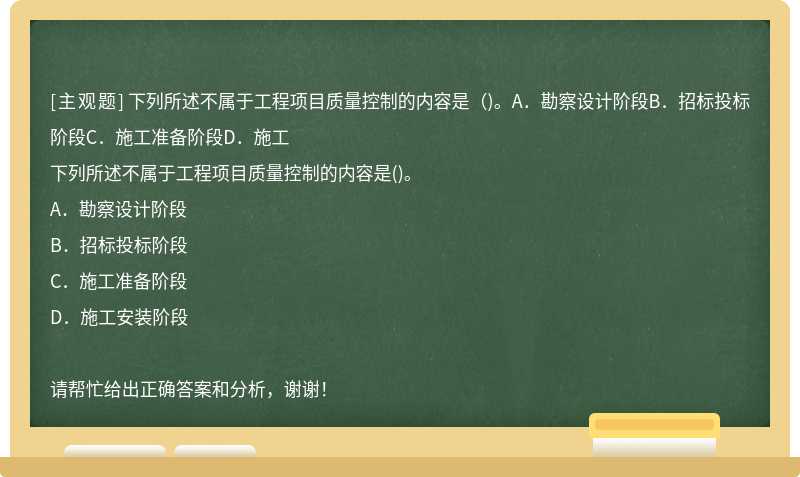 [主观题] 下列所述不属于工程项目质量控制的内容是 ()。A．勘察设计阶段B．招标投标阶段C．施工准备阶段D．施工

下列所述不属于工程项目质量控制的内容是()。

A．勘察设计阶段

B．招标投标阶段

C．施工准备阶段

D．施工安装阶段

请帮忙给出正确答案和分析，谢谢！